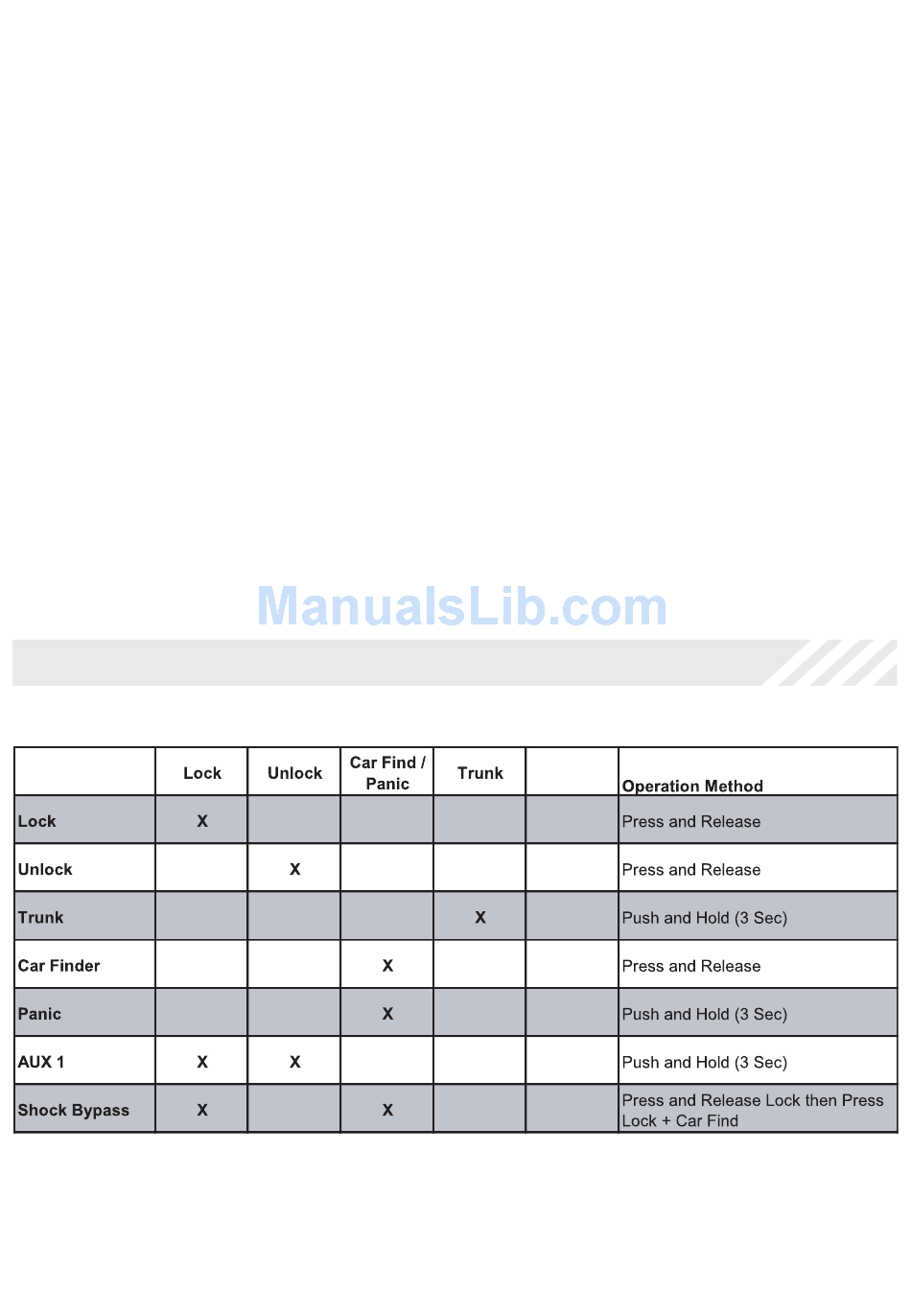 ManualsLib.com

| | Lock | Unlock | Car Find / Panic | Trunk | | Operation Method |
|---|---|---|---|---|---|---|
| Lock | X | | | | | Press and Release |
| Unlock | | X | | | | Press and Release |
| Trunk | | | | X | | Push and Hold (3 Sec) |
| Car Finder | | | X | | | Press and Release |
| Panic | | | X | | | Push and Hold (3 Sec) |
| AUX 1 | X | X | | | | Push and Hold (3 Sec) |
| Shock Bypass | X | | X | | | Press and Release Lock then Press Lock + Car Find |